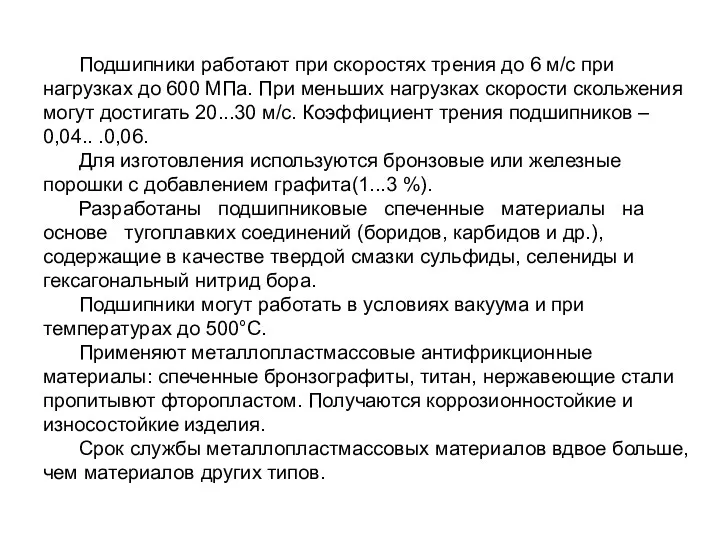 Подшипники работают при скоростях трения до 6 м/с при нагрузках до 600 МПа. При меньших нагрузках скорости скольжения могут достигать 20...30 м/с. Коэффициент трения подшипников – 0,04.. .0,06.

Для изготовления используются бронзовые или железные порошки с добавлением графита(1...3 %).

Разработаны подшипниковые спеченные материалы на основе тугоплавких соединений (боридов, карбидов и др.), содержащие в качестве твердой смазки сульфиды, селениды и гексагональный нитрид бора.

Подшипники могут работать в условиях вакуума и при температурах до 500°С.

Применяют металлопластмассовые антифрикционные материалы: спеченные бронзографиты, титан, нержавеющие стали пропитывют фторопластом. Получаются коррозионностойкие и износостойкие изделия.

Срок службы металлопластмассовых материалов вдвое больше, чем материалов других типов.